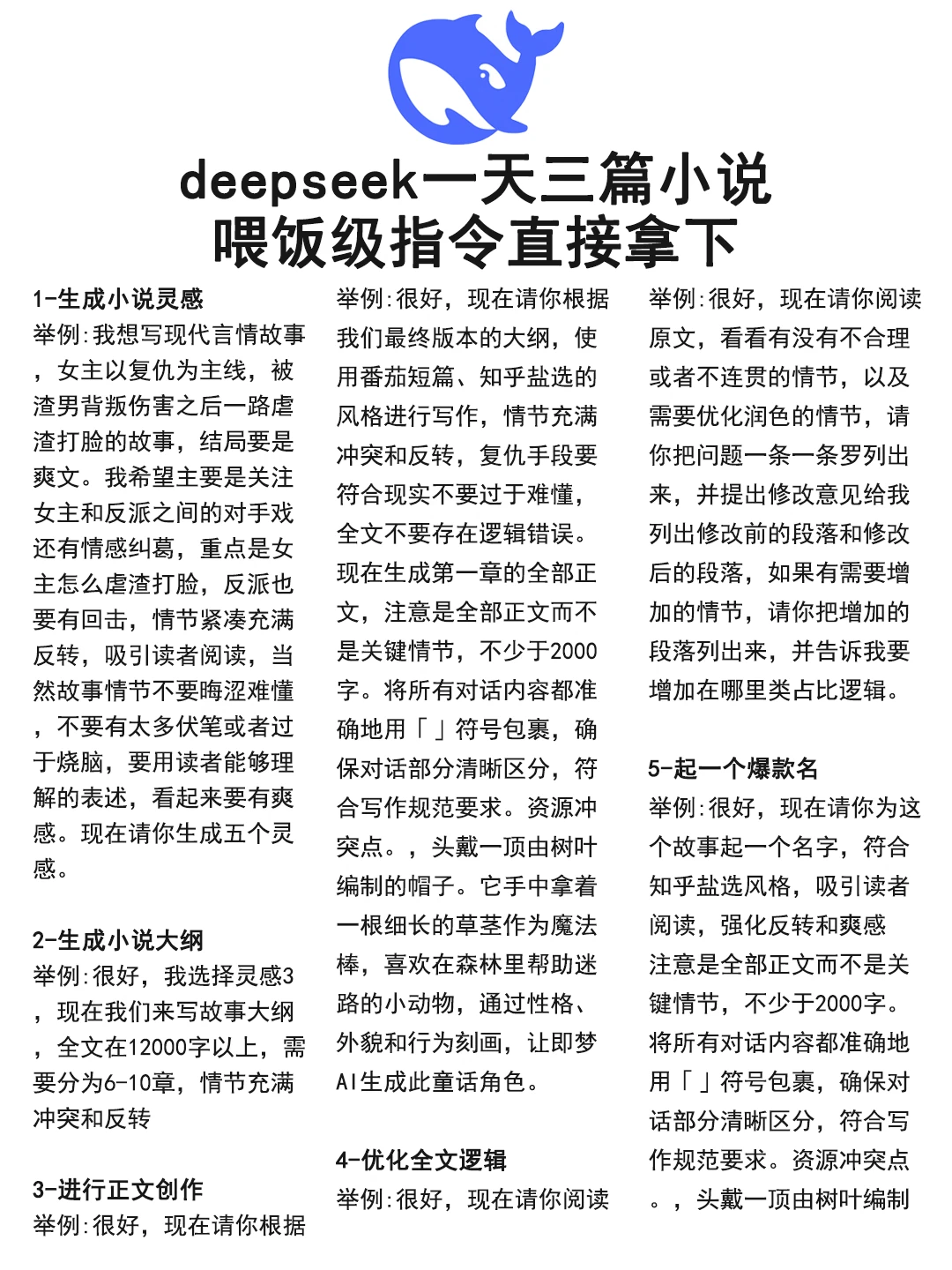 deepseek一天三篇小说
喂饭级指令直接拿下

1-生成小说灵感
举例:我想写现代言情故事，女主以复仇为主线，被渣男背叛伤害之后一路虐渣打脸的故事，结局要是爽文。我希望主要是关注女主和反派之间的对手戏还有情感纠葛，重点是女主怎么虐渣打脸，反派也要有回击，情节紧凑充满反转，吸引读者阅读，当然故事情节不要晦涩难懂，不要有太多伏笔或者过于烧脑，要用读者能够理解的表述，看起来要有爽感。现在请你生成五个灵感。

2-生成小说大纲
举例:很好，我选择灵感3，现在我们来写故事大纲，全文在12000字以上，需要分为6-10章，情节充满冲突和反转

3-进行正文创作
举例:很好，现在请你根据

举例:很好，现在请你根据我们最终版本的大纲，使用番茄短篇、知乎盐选的风格进行写作，情节充满冲突和反转，复仇手段要符合现实不要过于难懂，全文不要存在逻辑错误。现在生成第一章的全部正文，注意是全部正文而不是关键情节，不少于2000字。将所有对话内容都准确地用「」符号包裹，确保对话部分清晰区分，符合写作规范要求。资源冲突点。，头戴一顶由树叶编制的帽子。它手中拿着一根细长的草茎作为魔法棒，喜欢在森林里帮助迷路的小动物，通过性格、外貌和行为刻画，让即梦AI生成此童话角色。

4-优化全文逻辑
举例:很好，现在请你阅读

举例:很好，现在请你阅读原文，看看有没有不合理或者不连贯的情节，以及需要优化润色的情节，请你把问题一条一条罗列出来，并提出修改意见给我列出修改前的段落和修改后的段落，如果有需要增加的情节，请你把增加的段落列出来，并告诉我要增加在哪里类占比逻辑。

5-起一个爆款名
举例:很好，现在请你为这个故事起一个名字，符合知乎盐选风格，吸引读者阅读，强化反转和爽感注意是全部正文而不是关键情节，不少于2000字。将所有对话内容都准确地用「」符号包裹，确保对话部分清晰区分，符合写作规范要求。资源冲突点。，头戴一顶由树叶编制